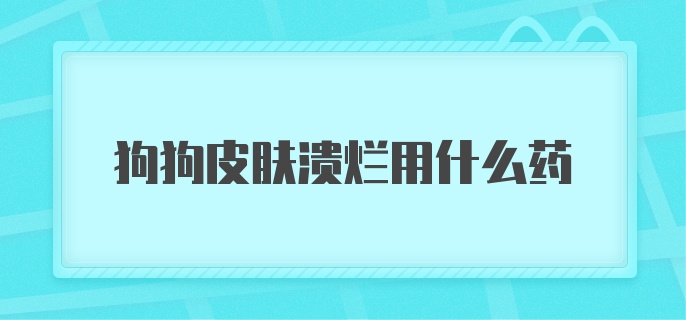 狗狗皮肤溃烂用什么药